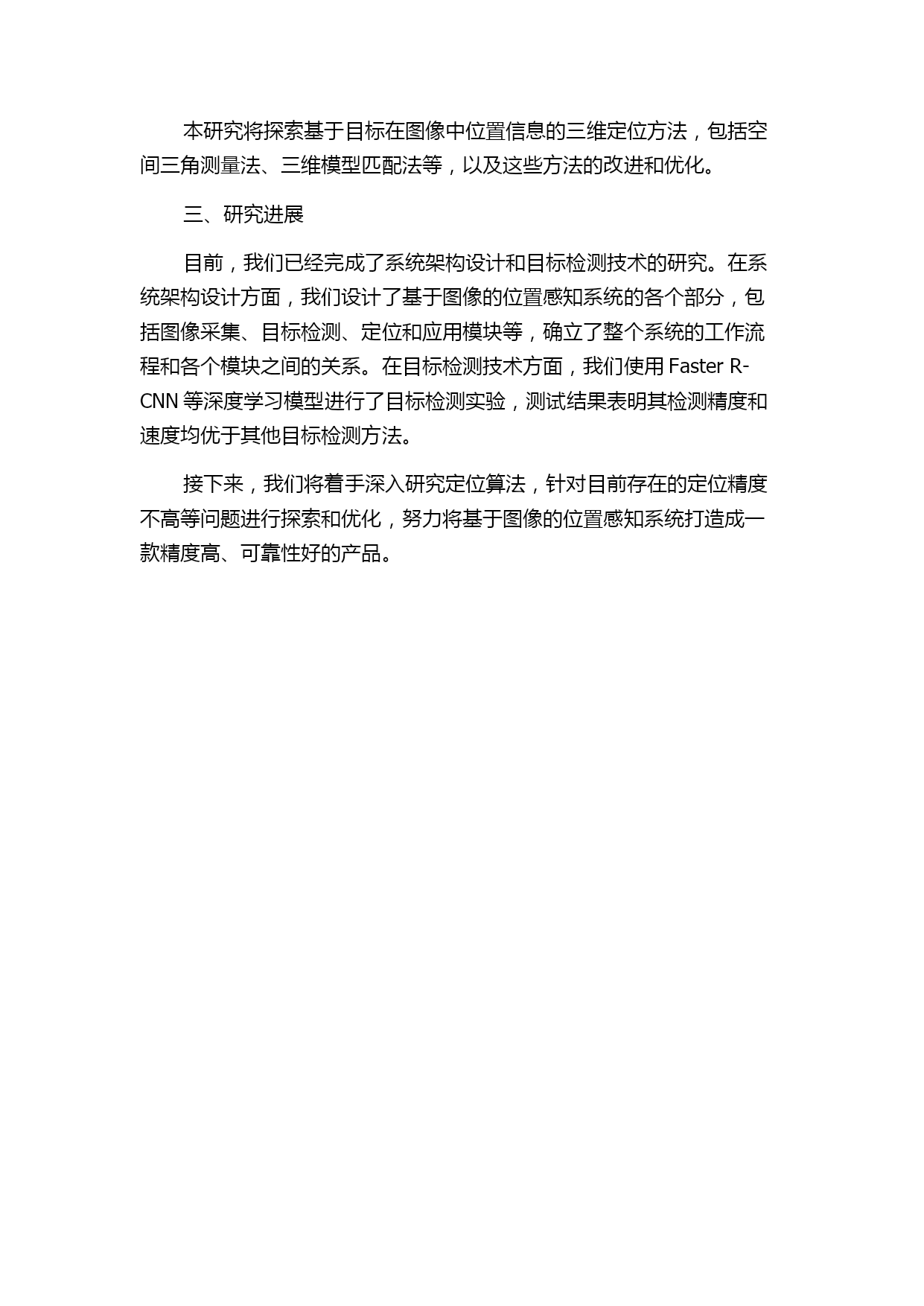 本研究将探索基于目标在图像中位置信息的三维定位方法，包括空间三角测量法、三维模型匹配法等，以及这些方法的改进和优化。

三、研究进展

目前，我们已经完成了系统架构设计和目标检测技术的研究。在系统架构设计方面，我们设计了基于图像的位置感知系统的各个部分，包括图像采集、目标检测、定位和应用模块等，确立了整个系统的工作流程和各个模块之间的关系。在目标检测技术方面，我们使用 Faster R-CNN 等深度学习模型进行了目标检测实验，测试结果表明其检测精度和速度均优于其他目标检测方法。

接下来，我们将着手深入研究定位算法，针对目前存在的定位精度不高等问题进行探索和优化，努力将基于图像的位置感知系统打造成一款精度高、可靠性好的产品。